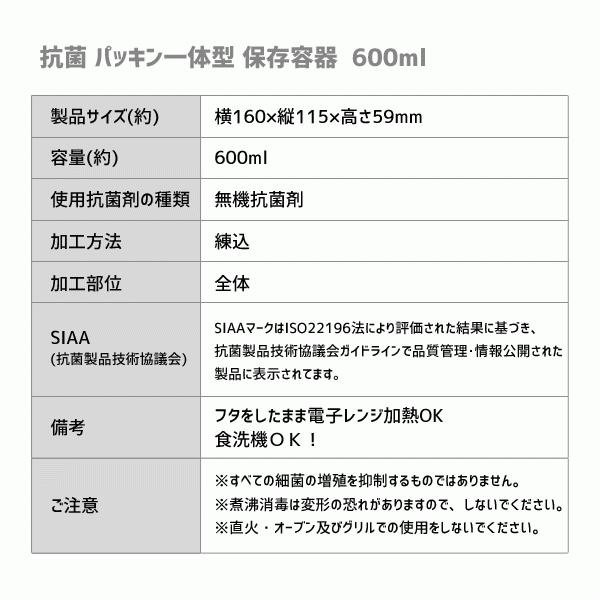 抗菌 パッキン一体型 保存容器 600ml

| 製品サイズ(約) | 横160×縦115×高さ59mm |
|---|---|
| 容量(約) | 600ml |
| 使用抗菌剤の種類 | 無機抗菌剤 |
| 加工方法 | 練込 |
| 加工部位 | 全体 |
| SIAA (抗菌製品技術協議会) | SIAAマークはISO22196法により評価された結果に基づき、抗菌製品技術協議会ガイドラインで品質管理・情報公開された製品に表示されてます。 |
| 備考 | フタをしたまま電子レンジ加熱OK 食洗機ＯＫ！ |
| ご注意 | ※すべての細菌の増殖を抑制するものではありません。 ※煮沸消毒は変形の恐れがありますので、しないでください。 ※直火・オーブン及びグリルでの使用をしないでください。 |